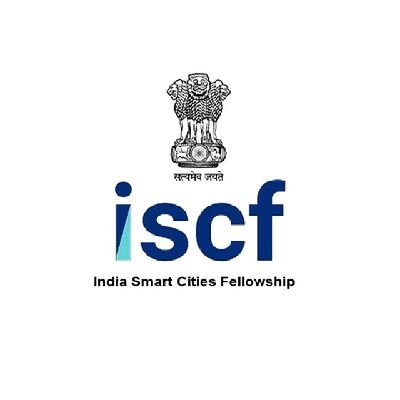 सत्यमेव जयते

iscf

India Smart Cities Fellowship